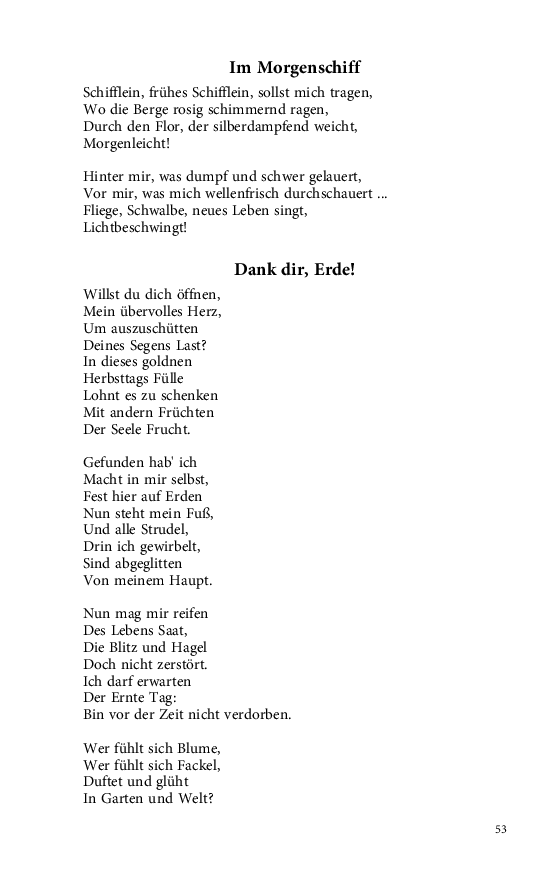 Im Morgenschiff

Schifflein, frühes Schifflein, sollst mich tragen,
Wo die Berge rosig schimmernd ragen,
Durch den Flor, der silberdampfend weicht,
Morgenleicht!

Hinter mir, was dumpf und schwer gelauert,
Vor mir, was mich wellenfrisch durchschauert ...
Fliege, Schwalbe, neues Leben singt,
Lichtbeschwingt!

Dank dir, Erde!

Willst du dich öffnen,
Mein übervolles Herz,
Um auszuschütten
Deines Segens Last?
In dieses goldnen
Herbsttags Fülle
Lohnt es zu schenken
Mit andern Früchten
Der Seele Frucht.

Gefunden hab' ich
Macht in mir selbst,
Fest hier auf Erden
Nun steht mein Fuß,
Und alle Strudel,
Drin ich gewirbelt,
Sind abgeglitten
Von meinem Haupt.

Nun mag mir reifen
Des Lebens Saat,
Die Blitz und Hagel
Doch nicht zerstört.
Ich darf erwarten
Der Ernte Tag:
Bin vor der Zeit nicht verdorben.

Wer fühlt sich Blume,
Wer fühlt sich Fackel,
Duftet und glüht
In Garten und Welt?

53